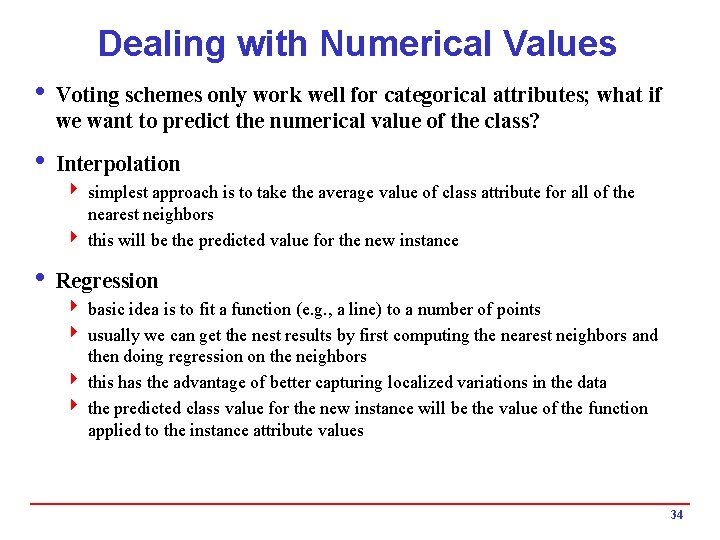 Dealing with Numerical Values

• Voting schemes only work well for categorical attributes; what if we want to predict the numerical value of the class?

• Interpolation
  ‣ simplest approach is to take the average value of class attribute for all of the nearest neighbors
  ‣ this will be the predicted value for the new instance

• Regression
  ‣ basic idea is to fit a function (e.g., a line) to a number of points
  ‣ usually we can get the nest results by first computing the nearest neighbors and then doing regression on the neighbors
  ‣ this has the advantage of better capturing localized variations in the data
  ‣ the predicted class value for the new instance will be the value of the function applied to the instance attribute values

34